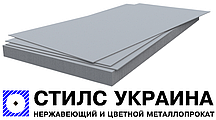 СТИЛС УКРАИНА
НЕРЖАВЕЮЩИЙ И ЦВЕТНОЙ МЕТАЛЛОПРОКАТ